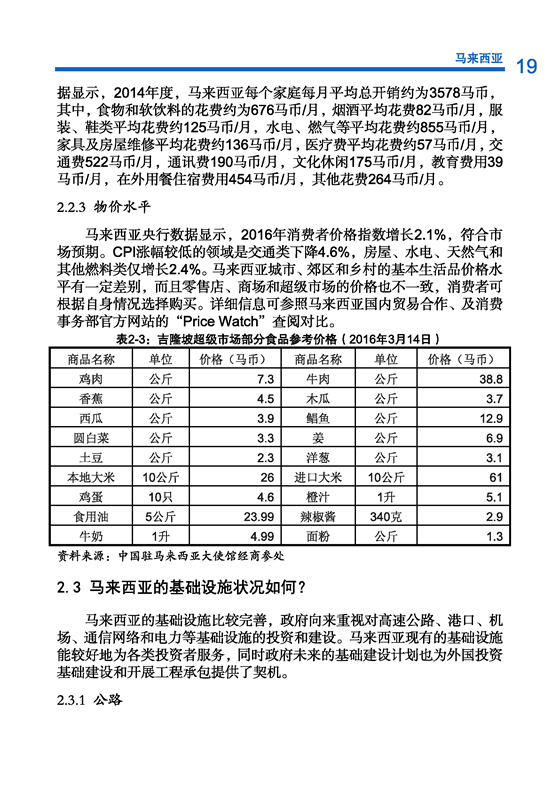 马来西亚 19

据显示，2014年度，马来西亚每个家庭每月平均总开销约为3578马币，其中，食物和软饮料的花费约为676马币/月，烟酒平均花费82马币/月，服装、鞋类平均花费约125马币/月，水电、燃气等平均花费约855马币/月，家具及房屋维修平均花费约136马币/月，医疗费平均花费约57马币/月，交通费522马币/月，通讯费190马币/月，文化休闲175马币/月，教育费用39马币/月，在外用餐住宿费用454马币/月，其他花费264马币/月。

2.2.3 物价水平

马来西亚央行数据显示，2016年消费者价格指数增长2.1%，符合市场预期。CPI涨幅较低的领域是交通类下降4.6%，房屋、水电、天然气和其他燃料类仅增长2.4%。马来西亚城市、郊区和乡村的基本生活品价格水平有一定差别，而且零售店、商场和超级市场的价格也不一致，消费者可根据自身情况选择购买。详细信息可参照马来西亚国内贸易合作、及消费事务部官方网站的“Price Watch”查阅对比。

表2-3：吉隆坡超级市场部分食品参考价格（2016年3月14日）

| 商品名称 | 单位 | 价格（马币） | 商品名称 | 单位 | 价格（马币） |
|---|---|---|---|---|---|
| 鸡肉 | 公斤 | 7.3 | 牛肉 | 公斤 | 38.8 |
| 香蕉 | 公斤 | 4.5 | 木瓜 | 公斤 | 3.7 |
| 西瓜 | 公斤 | 3.9 | 鲳鱼 | 公斤 | 12.9 |
| 圆白菜 | 公斤 | 3.3 | 姜 | 公斤 | 6.9 |
| 土豆 | 公斤 | 2.3 | 洋葱 | 公斤 | 3.1 |
| 本地大米 | 10公斤 | 26 | 进口大米 | 10公斤 | 61 |
| 鸡蛋 | 10只 | 4.6 | 橙汁 | 1升 | 5.1 |
| 食用油 | 5公斤 | 23.99 | 辣椒酱 | 340克 | 2.9 |
| 牛奶 | 1升 | 4.99 | 面粉 | 公斤 | 1.3 |

资料来源：中国驻马来西亚大使馆经商参处

2.3 马来西亚的基础设施状况如何？

马来西亚的基础设施比较完善，政府向来重视对高速公路、港口、机场、通信网络和电力等基础设施的投资和建设。马来西亚现有的基础设施能较好地为各类投资者服务，同时政府未来的基础建设计划也为外国投资基础建设和开展工程承包提供了契机。

2.3.1 公路